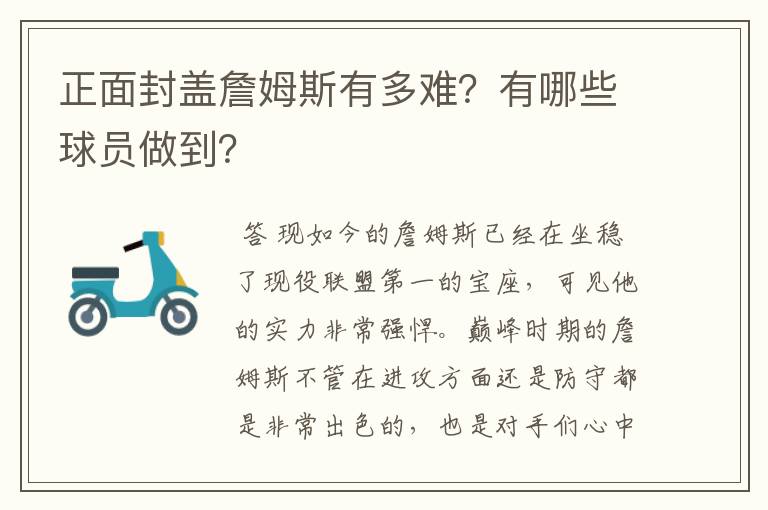 正面封盖詹姆斯有多难？有哪些球员做到？

答 现如今的詹姆斯已经在坐稳了现役联盟第一的宝座，可见他的实力非常强悍。巅峰时期的詹姆斯不管在进攻方面还是防守都是非常出色的，也是对手们心中